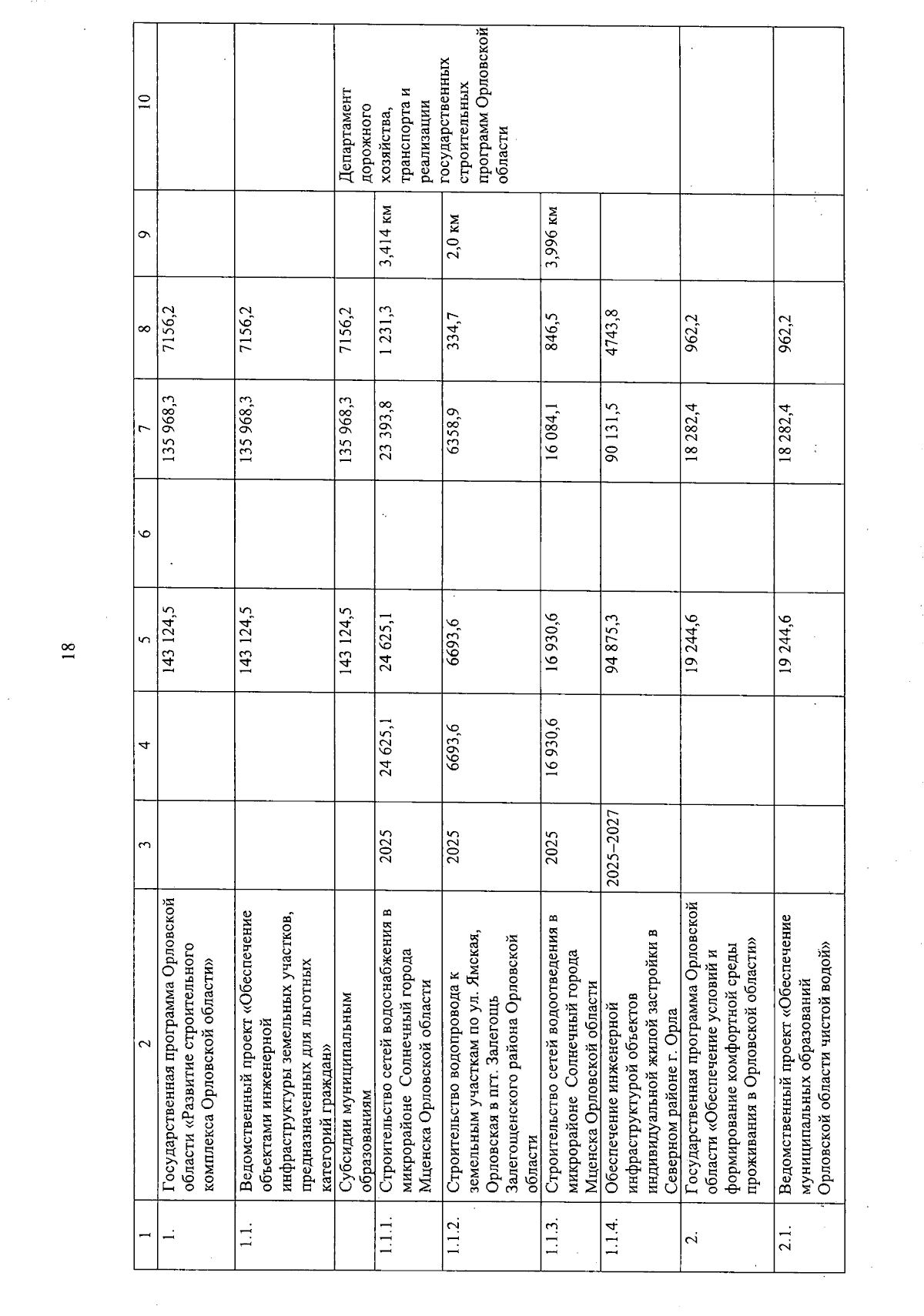 18

| 1 | 2 | 3 | 4 | 5 | 6 | 7 | 8 | 9 | 10 |
|---|---|---|---|---|---|---|---|---|---|
| 1. | Государственная программа Орловской области «Развитие строительного комплекса Орловской области» | | | 143 124,5 | | 135 968,3 | 7156,2 | | |
| 1.1. | Ведомственный проект «Обеспечение объектами инженерной инфраструктуры земельных участков, предназначенных для льготных категорий граждан» | | | 143 124,5 | | 135 968,3 | 7156,2 | | |
| | Субсидии муниципальным образованиям | | | 143 124,5 | | 135 968,3 | 7156,2 | | Департамент дорожного хозяйства, транспорта и реализации государственных строительных программ Орловской области |
| 1.1.1. | Строительство сетей водоснабжения в микрорайоне Солнечный города Мценска Орловской области | 2025 | 24 625,1 | 24 625,1 | | 23 393,8 | 1 231,3 | 3,414 км | |
| 1.1.2. | Строительство водопровода к земельным участкам по ул. Ямская, Орловская в пгт. Залегощь Залегощенского района Орловской области | 2025 | 6693,6 | 6693,6 | | 6358,9 | 334,7 | 2,0 км | |
| 1.1.3. | Строительство сетей водоотведения в микрорайоне Солнечный города Мценска Орловской области | 2025 | 16 930,6 | 16 930,6 | | 16 084,1 | 846,5 | 3,996 км | |
| 1.1.4. | Обеспечение инженерной инфраструктурой объектов индивидуальной жилой застройки в Северном районе г. Орла | 2025–2027 | | 94 875,3 | | 90 131,5 | 4743,8 | | |
| 2. | Государственная программа Орловской области «Обеспечение условий и формирование комфортной среды проживания в Орловской области» | | | 19 244,6 | | 18 282,4 | 962,2 | | |
| 2.1. | Ведомственный проект «Обеспечение муниципальных образований Орловской области чистой водой» | | | 19 244,6 | | 18 282,4 | 962,2 | | |